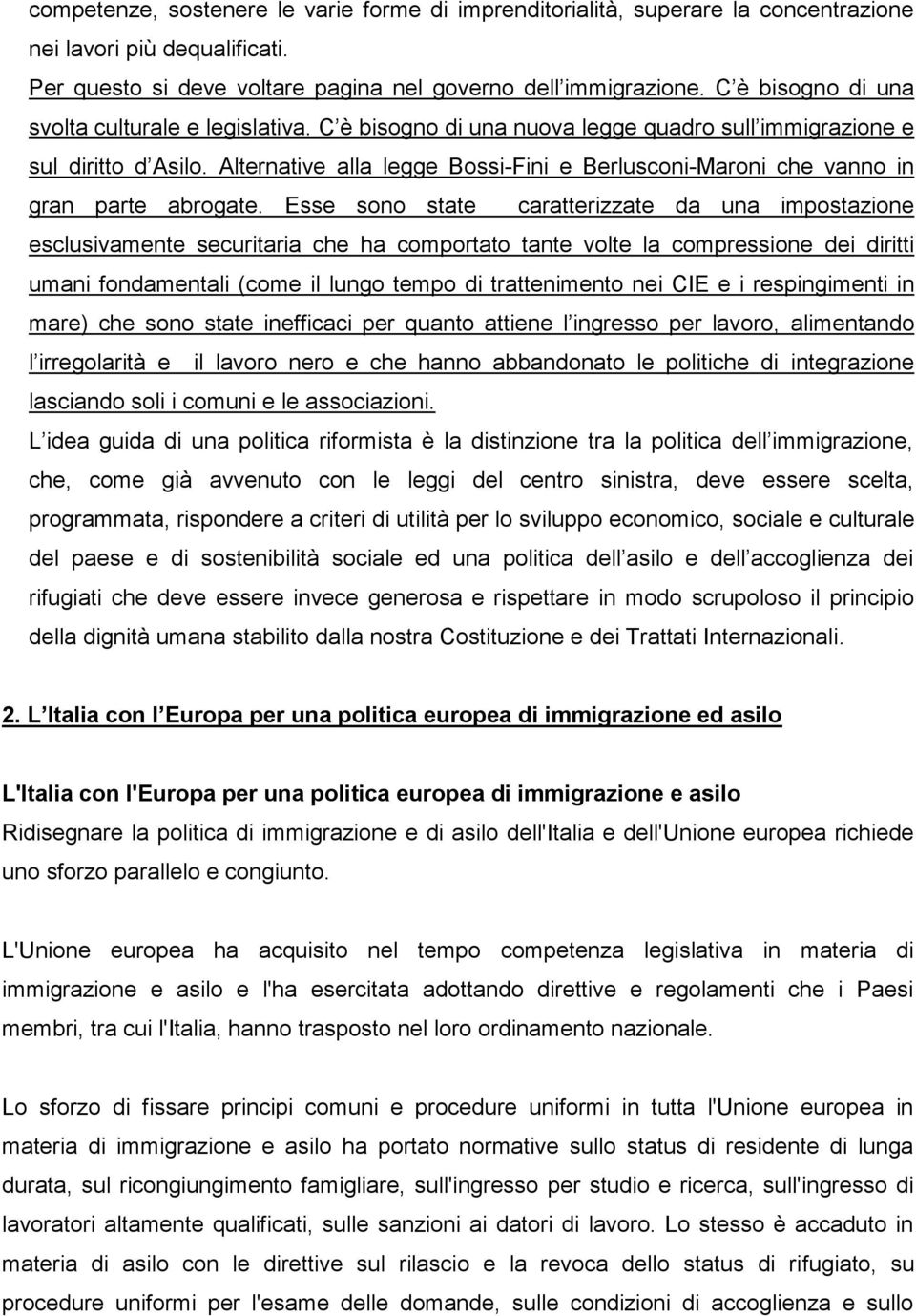 competenze, sostenere le varie forme di imprenditorialità, superare la concentrazione nei lavori più dequalificati.
Per questo si deve voltare pagina nel governo dell immigrazione. C è bisogno di una svolta culturale e legislativa. C è bisogno di una nuova legge quadro sull immigrazione e sul diritto d Asilo. Alternative alla legge Bossi-Fini e Berlusconi-Maroni che vanno in gran parte abrogate. Esse sono state caratterizzate da una impostazione esclusivamente securitaria che ha comportato tante volte la compressione dei diritti umani fondamentali (come il lungo tempo di trattenimento nei CIE e i respingimenti in mare) che sono state inefficaci per quanto attiene l ingresso per lavoro, alimentando l irregolarità e il lavoro nero e che hanno abbandonato le politiche di integrazione lasciando soli i comuni e le associazioni.
L idea guida di una politica riformista è la distinzione tra la politica dell immigrazione, che, come già avvenuto con le leggi del centro sinistra, deve essere scelta, programmata, rispondere a criteri di utilità per lo sviluppo economico, sociale e culturale del paese e di sostenibilità sociale ed una politica dell asilo e dell accoglienza dei rifugiati che deve essere invece generosa e rispettare in modo scrupoloso il principio della dignità umana stabilito dalla nostra Costituzione e dei Trattati Internazionali.

2. L Italia con l Europa per una politica europea di immigrazione ed asilo

L'Italia con l'Europa per una politica europea di immigrazione e asilo
Ridisegnare la politica di immigrazione e di asilo dell'Italia e dell'Unione europea richiede uno sforzo parallelo e congiunto.

L'Unione europea ha acquisito nel tempo competenza legislativa in materia di immigrazione e asilo e l'ha esercitata adottando direttive e regolamenti che i Paesi membri, tra cui l'Italia, hanno trasposto nel loro ordinamento nazionale.

Lo sforzo di fissare principi comuni e procedure uniformi in tutta l'Unione europea in materia di immigrazione e asilo ha portato normative sullo status di residente di lunga durata, sul ricongiungimento famigliare, sull'ingresso per studio e ricerca, sull'ingresso di lavoratori altamente qualificati, sulle sanzioni ai datori di lavoro. Lo stesso è accaduto in materia di asilo con le direttive sul rilascio e la revoca dello status di rifugiato, su procedure uniformi per l'esame delle domande, sulle condizioni di accoglienza e sullo